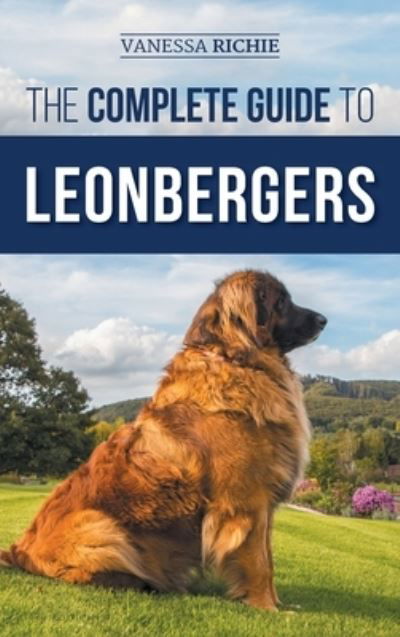 VANESSA RICHIE

THE COMPLETE GUIDE TO

LEONBERGERS